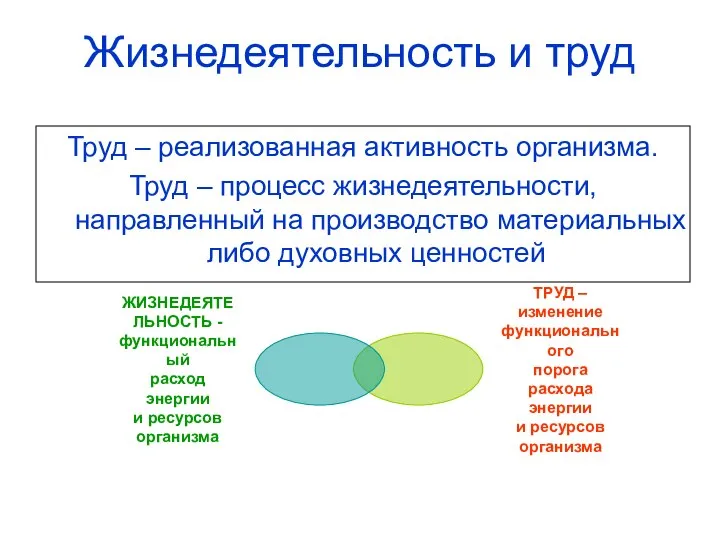 Жизнедеятельность и труд

Труд – реализованная активность организма.

Труд – процесс жизнедеятельности, направленный на производство материальных либо духовных ценностей

ЖИЗНЕДЕЯТЕЛЬНОСТЬ - функциональный расход энергии и ресурсов организма

ТРУД – изменение функционального порога расхода энергии и ресурсов организма